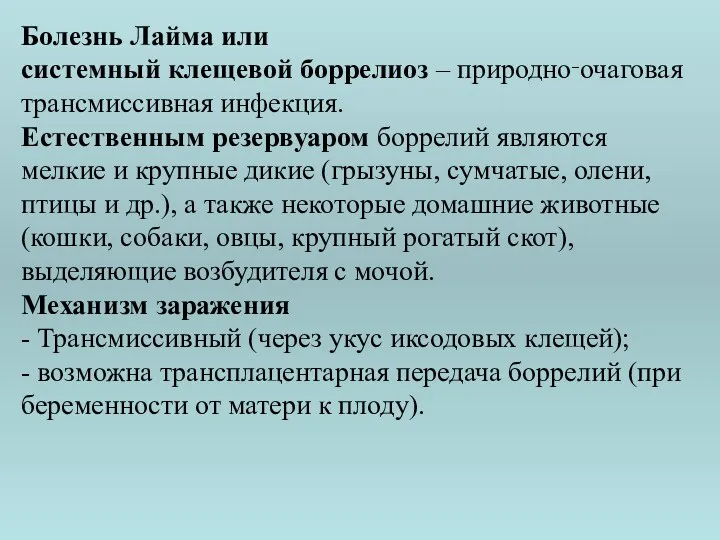 Болезнь Лайма или
системный клещевой боррелиоз – природно-очаговая трансмиссивная инфекция.
Естественным резервуаром боррелий являются мелкие и крупные дикие (грызуны, сумчатые, олени, птицы и др.), а также некоторые домашние животные (кошки, собаки, овцы, крупный рогатый скот), выделяющие возбудителя с мочой.
Механизм заражения
- Трансмиссивный (через укус иксодовых клещей);
- возможна трансплацентарная передача боррелий (при беременности от матери к плоду).